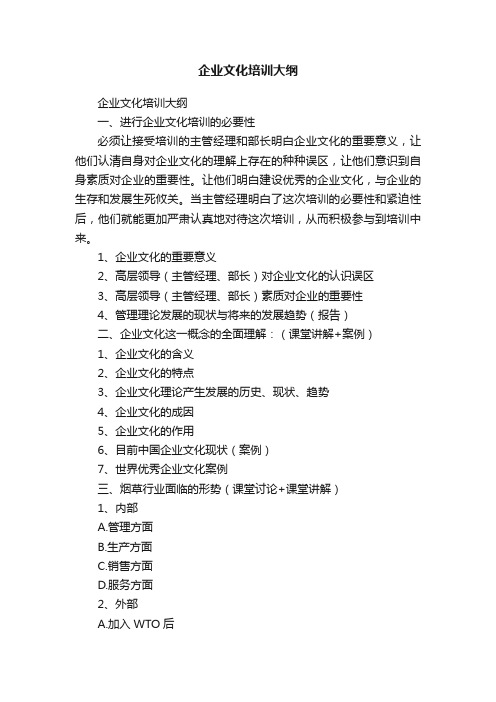 企业文化培训大纲

企业文化培训大纲

一、进行企业文化培训的必要性

必须让接受培训的主管经理和部长明白企业文化的重要意义，让他们认清自身对企业文化的理解上存在的种种误区，让他们意识到自身素质对企业的重要性。让他们明白建设优秀的企业文化，与企业的生存和发展生死攸关。当主管经理明白了这次培训的必要性和紧迫性后，他们就能更加严肃认真地对待这次培训，从而积极参与到培训中来。

1、企业文化的重要意义

2、高层领导（主管经理、部长）对企业文化的认识误区

3、高层领导（主管经理、部长）素质对企业的重要性

4、管理理论发展的现状与将来的发展趋势（报告）

二、企业文化这一概念的全面理解：（课堂讲解+案例）

1、企业文化的含义

2、企业文化的特点

3、企业文化理论产生发展的历史、现状、趋势

4、企业文化的成因

5、企业文化的作用

6、目前中国企业文化现状（案例）

7、世界优秀企业文化案例

三、烟草行业面临的形势（课堂讨论+课堂讲解）

1、内部

A.管理方面

B.生产方面

C.销售方面

D.服务方面

2、外部

A.加入 WTO 后